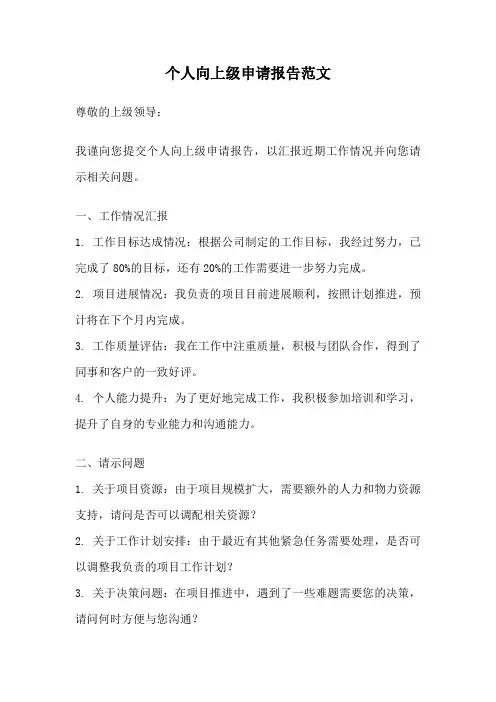 个人向上级申请报告范文

尊敬的上级领导：

我谨向您提交个人向上级申请报告，以汇报近期工作情况并向您请示相关问题。

一、工作情况汇报

1. 工作目标达成情况：根据公司制定的工作目标，我经过努力，已完成了 80%的目标，还有 20%的工作需要进一步努力完成。

2. 项目进展情况：我负责的项目目前进展顺利，按照计划推进，预计将在下个月内完成。

3. 工作质量评估：我在工作中注重质量，积极与团队合作，得到了同事和客户的一致好评。

4. 个人能力提升：为了更好地完成工作，我积极参加培训和学习，提升了自身的专业能力和沟通能力。

二、请示问题

1. 关于项目资源：由于项目规模扩大，需要额外的人力和物力资源支持，请问是否可以调配相关资源？

2. 关于工作计划安排：由于最近有其他紧急任务需要处理，是否可以调整我负责的项目工作计划？

3. 关于决策问题：在项目推进中，遇到了一些难题需要您的决策，请问何时方便与您沟通？